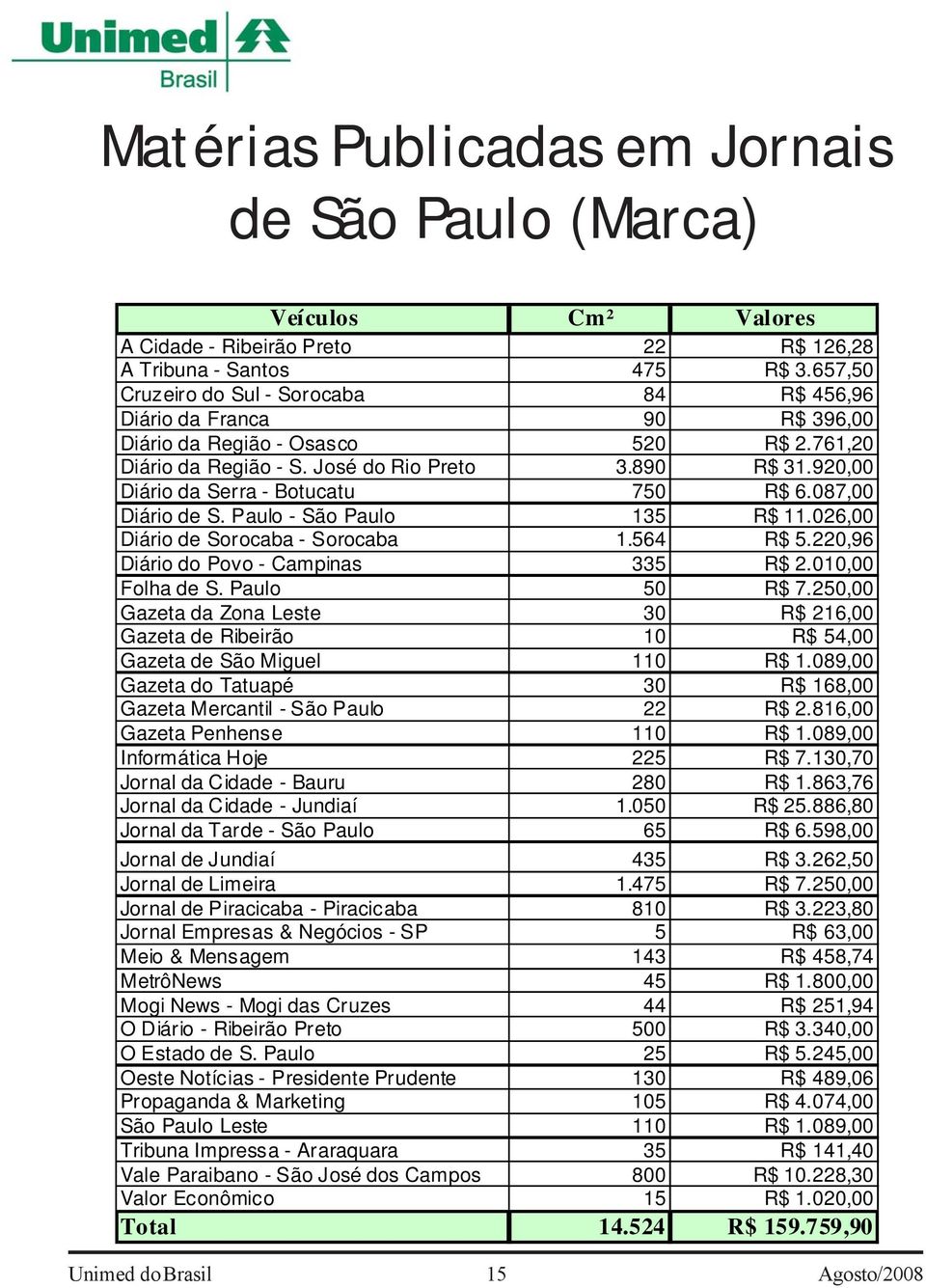 Unimed
Brasil

Matérias Publicadas em Jornais de São Paulo (Marca)

| Veículos | Cm² | Valores |
|---|---|---|
| A Cidade - Ribeirão Preto | 22 | R$ 126,28 |
| A Tribuna - Santos | 475 | R$ 3.657,50 |
| Cruzeiro do Sul - Sorocaba | 84 | R$ 456,96 |
| Diário da Franca | 90 | R$ 396,00 |
| Diário da Região - Osasco | 520 | R$ 2.761,20 |
| Diário da Região - S. José do Rio Preto | 3.890 | R$ 31.920,00 |
| Diário da Serra - Botucatu | 750 | R$ 6.087,00 |
| Diário de S. Paulo - São Paulo | 135 | R$ 11.026,00 |
| Diário de Sorocaba - Sorocaba | 1.564 | R$ 5.220,96 |
| Diário do Povo - Campinas | 335 | R$ 2.010,00 |
| Folha de S. Paulo | 50 | R$ 7.250,00 |
| Gazeta da Zona Leste | 30 | R$ 216,00 |
| Gazeta de Ribeirão | 10 | R$ 54,00 |
| Gazeta de São Miguel | 110 | R$ 1.089,00 |
| Gazeta do Tatuapé | 30 | R$ 168,00 |
| Gazeta Mercantil - São Paulo | 22 | R$ 2.816,00 |
| Gazeta Penhense | 110 | R$ 1.089,00 |
| Informática Hoje | 225 | R$ 7.130,70 |
| Jornal da Cidade - Bauru | 280 | R$ 1.863,76 |
| Jornal da Cidade - Jundiaí | 1.050 | R$ 25.886,80 |
| Jornal da Tarde - São Paulo | 65 | R$ 6.598,00 |
| Jornal de Jundiaí | 435 | R$ 3.262,50 |
| Jornal de Limeira | 1.475 | R$ 7.250,00 |
| Jornal de Piracicaba - Piracicaba | 810 | R$ 3.223,80 |
| Jornal Empresas & Negócios - SP | 5 | R$ 63,00 |
| Meio & Mensagem | 143 | R$ 458,74 |
| MetrôNews | 45 | R$ 1.800,00 |
| Mogi News - Mogi das Cruzes | 44 | R$ 251,94 |
| O Diário - Ribeirão Preto | 500 | R$ 3.340,00 |
| O Estado de S. Paulo | 25 | R$ 5.245,00 |
| Oeste Notícias - Presidente Prudente | 130 | R$ 489,06 |
| Propaganda & Marketing | 105 | R$ 4.074,00 |
| São Paulo Leste | 110 | R$ 1.089,00 |
| Tribuna Impressa - Araraquara | 35 | R$ 141,40 |
| Vale Paraibano - São José dos Campos | 800 | R$ 10.228,30 |
| Valor Econômico | 15 | R$ 1.020,00 |
| Total | 14.524 | R$ 159.759,90 |

Unimed do Brasil 15 Agosto/2008